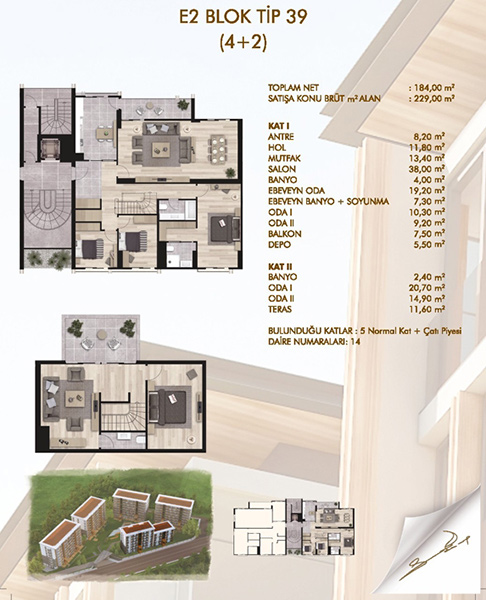 E2 BLOK TİP 39
(4+2)

TOPLAM NET : 184,00 m²
SATIŞA KONU BRÜT m² ALAN : 229,00 m²

KAT I
ANTRE 8,20 m²
HOL 11,80 m²
MUTFAK 13,40 m²
SALON 38,00 m²
BANYO 4,00 m²
EBEVEYN ODA 19,20 m²
EBEVEYN BANYO + SOYUNMA 7,30 m²
ODA I 10,30 m²
ODA II 9,20 m²
BALKON 7,50 m²
DEPO 5,50 m²

KAT II
BANYO 2,40 m²
ODA I 20,70 m²
ODA II 14,90 m²
TERAS 11,60 m²

BULUNDUĞU KATLAR : 5 Normal Kat + Çatı Piyesi
DAİRE NUMARALARI: 14